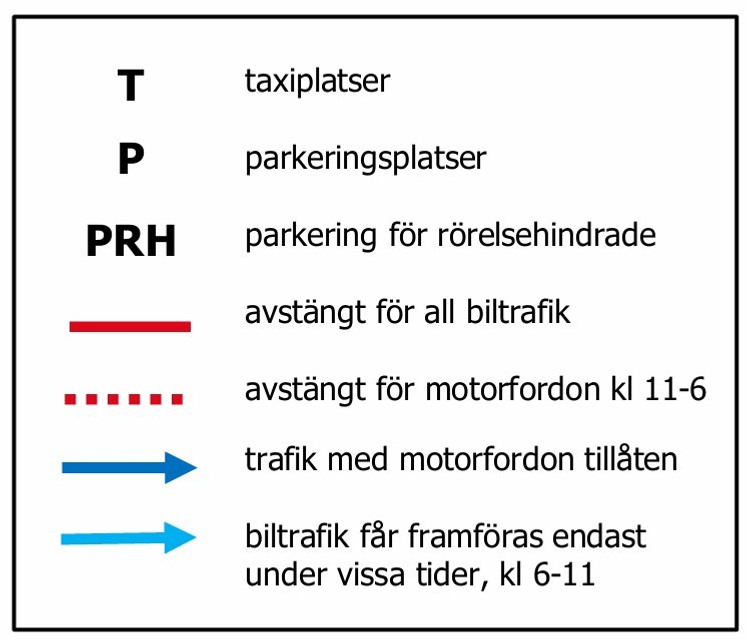 T taxiplatser

P parkeringsplatser

PRH parkering för rörelsehindrade

avstängt för all biltrafik

avstängt för motorfordon kl 11-6

trafik med motorfordon tillåten

biltrafik får framföras endast under vissa tider, kl 6-11